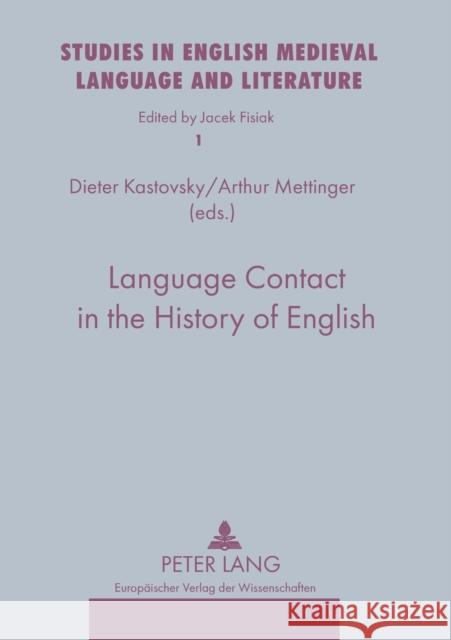 STUDIES IN ENGLISH MEDIEVAL LANGUAGE AND LITERATURE

Edited by Jacek Fisiak

1

Dieter Kastovsky/Arthur Mettinger (eds.)

Language Contact in the History of English

PETER LANG

Europäischer Verlag der Wissenschaften